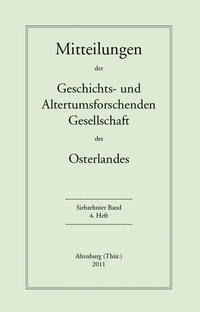 Mitteilungen

der

Geschichts- und Altertumsforschenden Gesellschaft

des

Osterlandes

Siebzehnter Band
4. Heft

Altenburg (Thür.)
2011